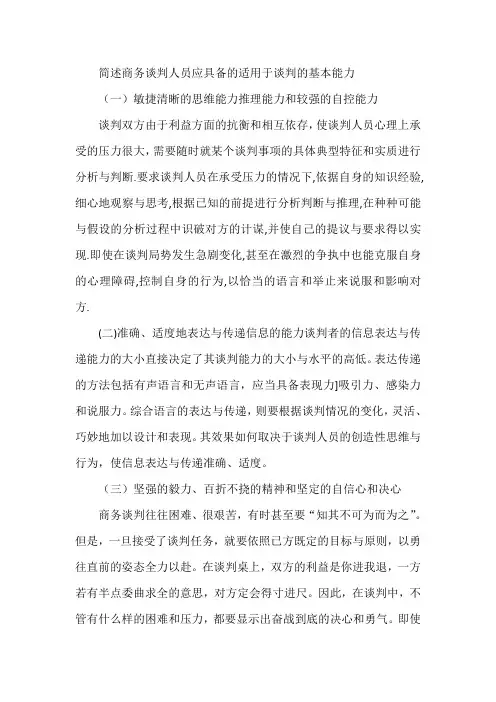 简述商务谈判人员应具备的适用于谈判的基本能力

（一）敏捷清晰的思维能力推理能力和较强的自控能力

谈判双方由于利益方面的抗衡和相互依存，使谈判人员心理上承受的压力很大，需要随时就某个谈判事项的具体典型特征和实质进行分析与判断.要求谈判人员在承受压力的情况下,依据自身的知识经验,细心地观察与思考,根据已知的前提进行分析判断与推理,在种种可能与假设的分析过程中识破对方的计谋,并使自己的提议与要求得以实现.即使在谈判局势发生急剧变化,甚至在激烈的争执中也能克服自身的心理障碍,控制自身的行为,以恰当的语言和举止来说服和影响对方.

(二)准确、适度地表达与传递信息的能力谈判者的信息表达与传递能力的大小直接决定了其谈判能力的大小与水平的高低。表达传递的方法包括有声语言和无声语言，应当具备表现力]吸引力、感染力和说服力。综合语言的表达与传递，则要根据谈判情况的变化，灵活、巧妙地加以设计和表现。其效果如何取决于谈判人员的创造性思维与行为，使信息表达与传递准确、适度。

（三）坚强的毅力、百折不挠的精神和坚定的自信心和决心

商务谈判往往困难、很艰苦，有时甚至要“知其不可为而为之”。但是，一旦接受了谈判任务，就要依照己方既定的目标与原则，以勇往直前的姿态全力以赴。在谈判桌上，双方的利益是你进我退，一方若有半点委曲求全的意思，对方定会得寸进尺。因此，在谈判中，不管有什么样的困难和压力，都要显示出奋战到底的决心和勇气。即使